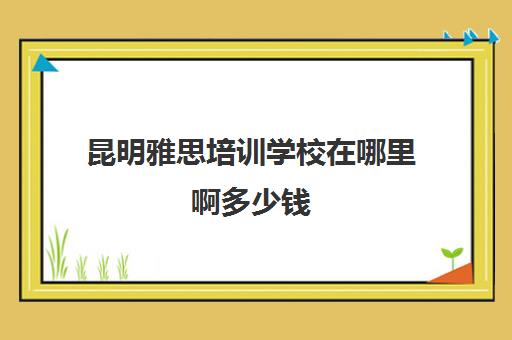 昆明雅思培训学校在哪里啊多少钱